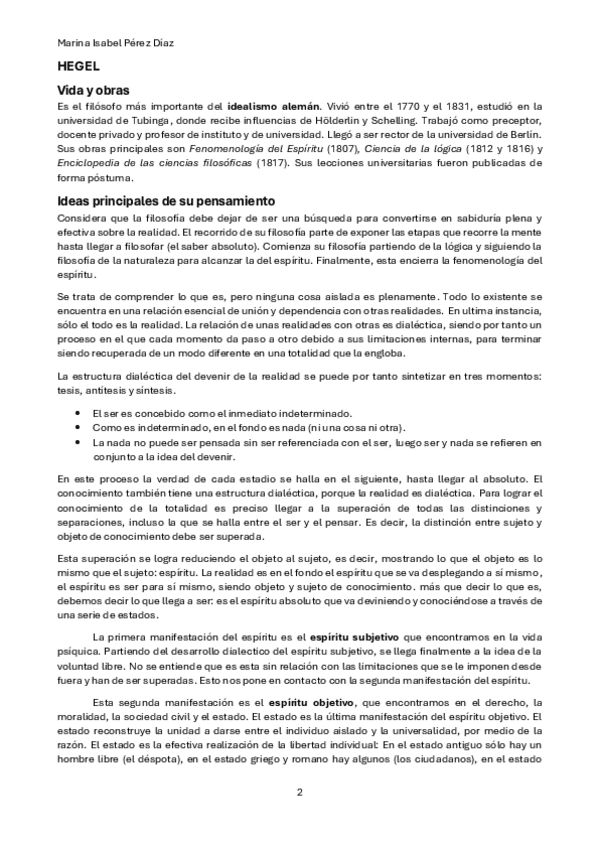 Marina Isabel Pérez Díaz

HEGEL

Vida y obras

Es el filósofo más importante del idealismo alemán. Vivió entre el 1770 y el 1831, estudió en la universidad de Tubinga, donde recibe influencias de Hölderlin y Schelling. Trabajó como preceptor, docente privado y profesor de instituto y de universidad. Llegó a ser rector de la universidad de Berlín. Sus obras principales son Fenomenología del Espíritu (1807), Ciencia de la lógica (1812 y 1816) y Enciclopedia de las ciencias filosóficas (1817). Sus lecciones universitarias fueron publicadas de forma póstuma.

Ideas principales de su pensamiento

Considera que la filosofía debe dejar de ser una búsqueda para convertirse en sabiduría plena y efectiva sobre la realidad. El recorrido de su filosofía parte de exponer las etapas que recorre la mente hasta llegar a filosofar (el saber absoluto). Comienza su filosofía partiendo de la lógica y siguiendo la filosofía de la naturaleza para alcanzar la del espíritu. Finalmente, esta encierra la fenomenología del espíritu.

Se trata de comprender lo que es, pero ninguna cosa aislada es plenamente. Todo lo existente se encuentra en una relación esencial de unión y dependencia con otras realidades. En ultima instancia, sólo el todo es la realidad. La relación de unas realidades con otras es dialéctica, siendo por tanto un proceso en el que cada momento da paso a otro debido a sus limitaciones internas, para terminar siendo recuperada de un modo diferente en una totalidad que la engloba.

La estructura dialéctica del devenir de la realidad se puede por tanto sintetizar en tres momentos: tesis, antítesis y síntesis.

• El ser es concebido como el inmediato indeterminado.
• Como es indeterminado, en el fondo es nada (ni una cosa ni otra).
• La nada no puede ser pensada sin ser referenciada con el ser, luego ser y nada se refieren en conjunto a la idea del devenir.

En este proceso la verdad de cada estadio se halla en el siguiente, hasta llegar al absoluto. El conocimiento también tiene una estructura dialéctica, porque la realidad es dialéctica. Para lograr el conocimiento de la totalidad es preciso llegar a la superación de todas las distinciones y separaciones, incluso la que se halla entre el ser y el pensar. Es decir, la distinción entre sujeto y objeto de conocimiento debe ser superada.

Esta superación se logra reduciendo el objeto al sujeto, es decir, mostrando lo que el objeto es lo mismo que el sujeto: espíritu. La realidad es en el fondo el espíritu que se va desplegando a sí mismo, el espíritu es ser para sí mismo, siendo objeto y sujeto de conocimiento. más que decir lo que es, debemos decir lo que llega a ser: es el espíritu absoluto que va deviniendo y conociéndose a través de una serie de estados.

La primera manifestación del espíritu es el espíritu subjetivo que encontramos en la vida psíquica. Partiendo del desarrollo dialectico del espíritu subjetivo, se llega finalmente a la idea de la voluntad libre. No se entiende que es esta sin relación con las limitaciones que se le imponen desde fuera y han de ser superadas. Esto nos pone en contacto con la segunda manifestación del espíritu.

Esta segunda manifestación es el espíritu objetivo, que encontramos en el derecho, la moralidad, la sociedad civil y el estado. El estado es la última manifestación del espíritu objetivo. El estado reconstruye la unidad a darse entre el individuo aislado y la universalidad, por medio de la razón. El estado es la efectiva realización de la libertad individual: En el estado antiguo sólo hay un hombre libre (el déspota), en el estado griego y romano hay algunos (los ciudadanos), en el estado

2